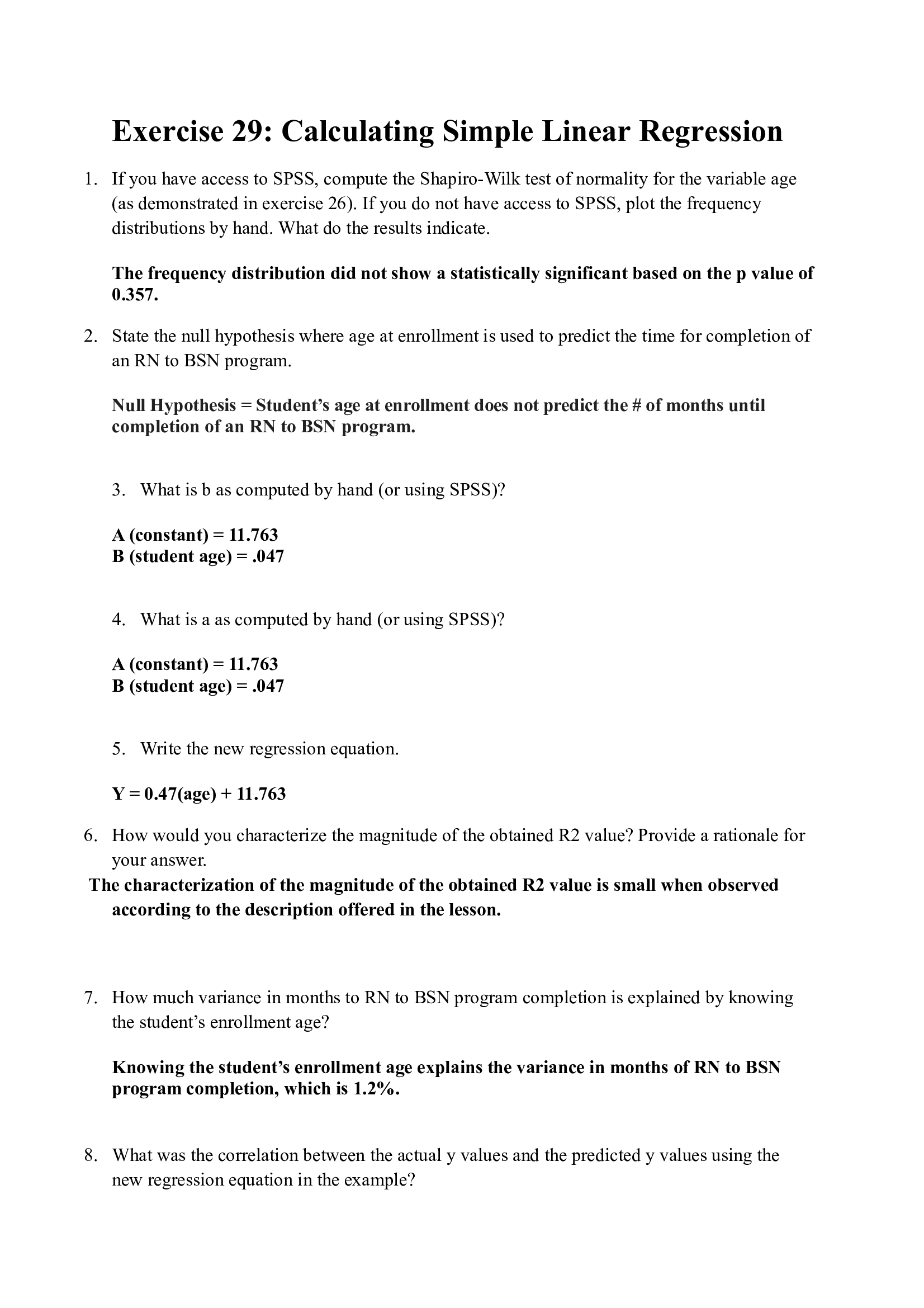 Exercise 29: Calculating Simple Linear Regression

1. If you have access to SPSS, compute the Shapiro-Wilk test of normality for the variable age (as demonstrated in exercise 26). If you do not have access to SPSS, plot the frequency distributions by hand. What do the results indicate.

The frequency distribution did not show a statistically significant based on the p value of 0.357.

2. State the null hypothesis where age at enrollment is used to predict the time for completion of an RN to BSN program.

Null Hypothesis = Student's age at enrollment does not predict the # of months until completion of an RN to BSN program.

3. What is b as computed by hand (or using SPSS)?

A (constant) = 11.763
B (student age) = .047

4. What is a as computed by hand (or using SPSS)?

A (constant) = 11.763
B (student age) = .047

5. Write the new regression equation.

Y = 0.47(age) + 11.763

6. How would you characterize the magnitude of the obtained R2 value? Provide a rationale for your answer.
The characterization of the magnitude of the obtained R2 value is small when observed according to the description offered in the lesson.

7. How much variance in months to RN to BSN program completion is explained by knowing the student's enrollment age?

Knowing the student's enrollment age explains the variance in months of RN to BSN program completion, which is 1.2%.

8. What was the correlation between the actual y values and the predicted y values using the new regression equation in the example?